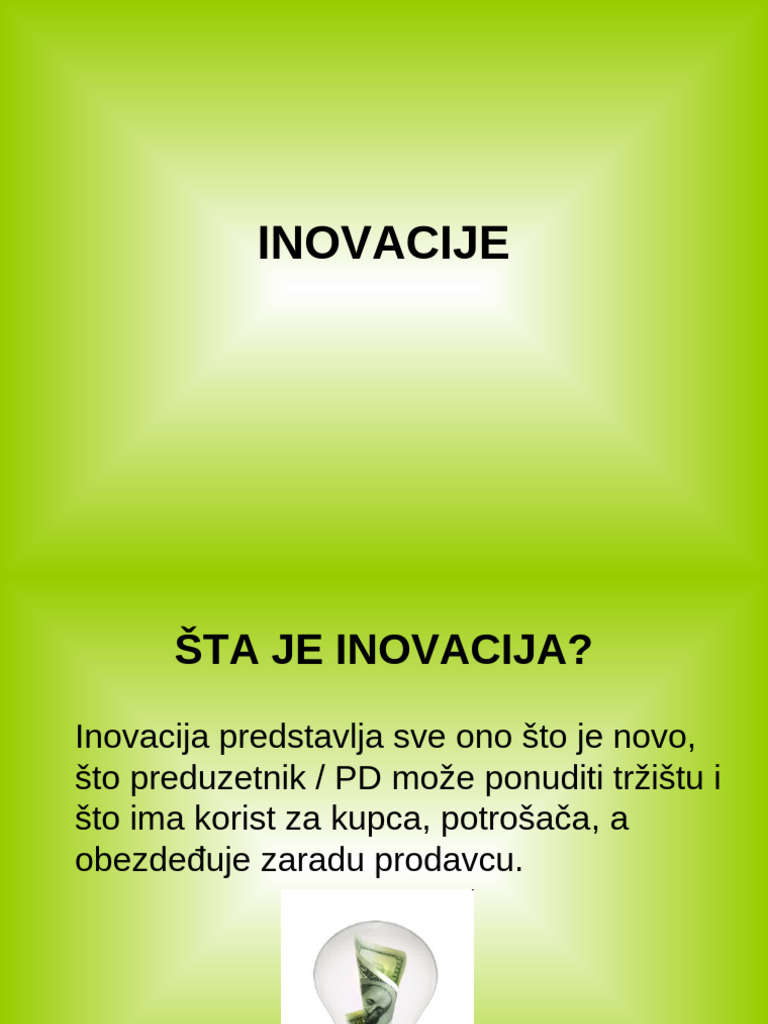 INOVACIJE

ŠTA JE INOVACIJA?

Inovacija predstavlja sve ono što je novo, što preduzetnik / PD može ponuditi tržištu i što ima korist za kupca, potrošača, a obezdeđuje zaradu prodavcu.